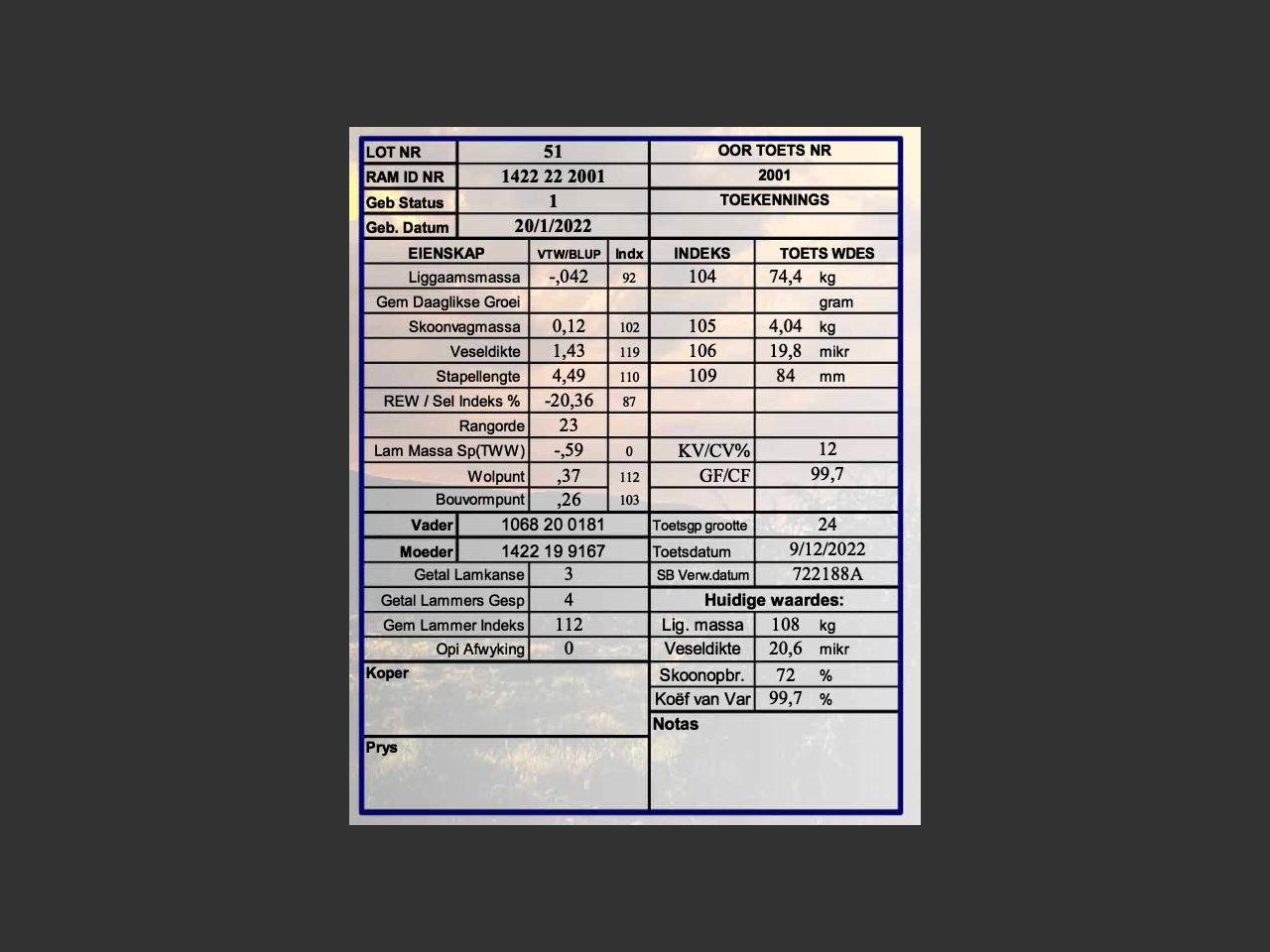 | LOT NR | 51 | OOR TOETS NR |
|---|---|---|
| RAM ID NR | 1422 22 2001 | 2001 |
| Geb Status | 1 | TOEKENNINGS |
| Geb. Datum | 20/1/2022 | |

| EIENSKAP | VTW/BLUP | Indx | INDEKS | TOETS WDES |
|---|---|---|---|---|
| Liggaamsmassa | -,042 | 92 | 104 | 74,4 kg |
| Gem Daaglikse Groei | | | | gram |
| Skoonvagmassa | 0,12 | 102 | 105 | 4,04 kg |
| Veseldikte | 1,43 | 119 | 106 | 19,8 mikr |
| Stapellengte | 4,49 | 110 | 109 | 84 mm |
| REW / Sel Indeks % | -20,36 | 87 | | |
| Rangorde | 23 | | | |
| Lam Massa Sp(TWW) | -,59 | 0 | KV/CV% | 12 |
| Wolpunt | ,37 | 112 | GF/CF | 99,7 |
| Bouvormpunt | ,26 | 103 | | |

| Vader | 1068 20 0181 | Toetsgp grootte | 24 |
|---|---|---|---|
| Moeder | 1422 19 9167 | Toetsdatum | 9/12/2022 |
| Getal Lamkanse | 3 | SB Verw.datum | 722188A |
| Getal Lammers Gesp | 4 | Huidige waardes: | |
| Gem Lammer Indeks | 112 | Lig. massa | 108 kg |
| Opi Afwyking | 0 | Veseldikte | 20,6 mikr |
| Koper | | Skoonopbr. | 72 % |
| | | Koëf van Var | 99,7 % |
| Prys | | Notas | |